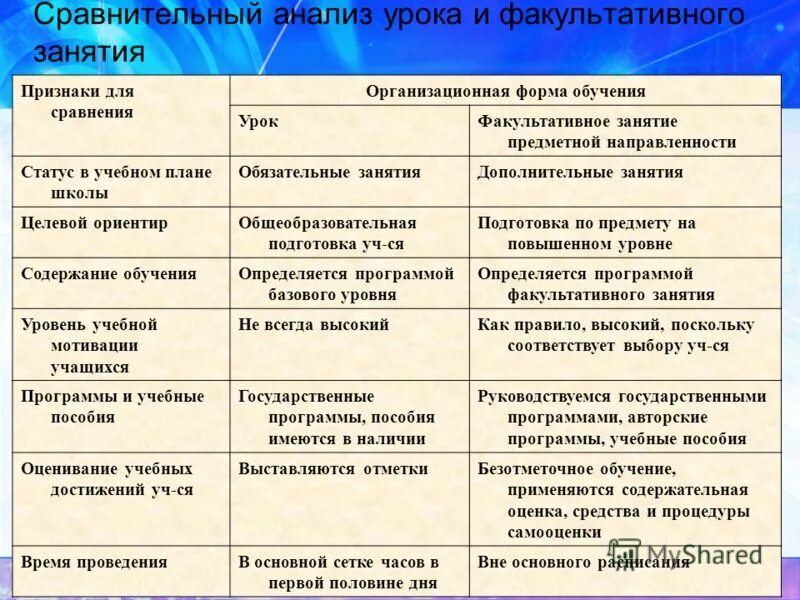 Сравнительный анализ урока и факультативного занятия

| Признаки для сравнения | Организационная форма обучения | |
|---|---|---|
| | Урок | Факультативное занятие предметной направленности |
| Статус в учебном плане школы | Обязательные занятия | Дополнительные занятия |
| Целевой ориентир | Общеобразовательная подготовка уч-ся | Подготовка по предмету на повышенном уровне |
| Содержание обучения | Определяется программой базового уровня | Определяется программой факультативного занятия |
| Уровень учебной мотивации учащихся | Не всегда высокий | Как правило, высокий, поскольку соответствует выбору уч-ся |
| Программы и учебные пособия | Государственные программы, пособия имеются в наличии | Руководствуемся государственными программами, авторские программы, учебные пособия |
| Оценивание учебных достижений уч-ся | Выставляются отметки | Безотметочное обучение, применяются содержательная оценка, средства и процедуры самооценки |
| Время проведения | В основной сетке часов в первой половине дня | Вне основного расписания |

MyShared